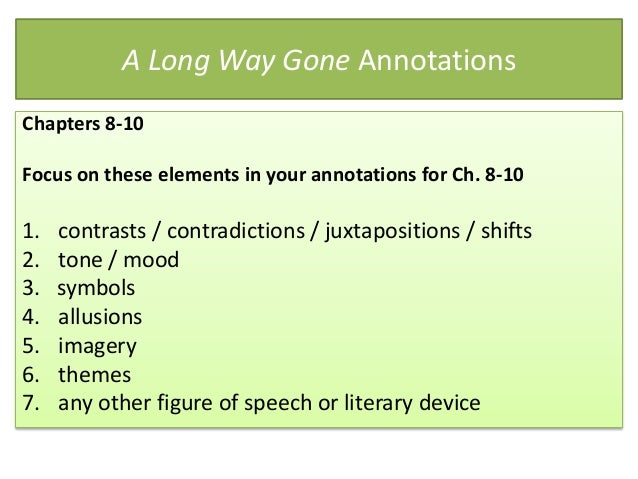 A Long Way Gone Annotations

Chapters 8-10

Focus on these elements in your annotations for Ch. 8-10

1. contrasts / contradictions / juxtapositions / shifts
2. tone / mood
3. symbols
4. allusions
5. imagery
6. themes
7. any other figure of speech or literary device